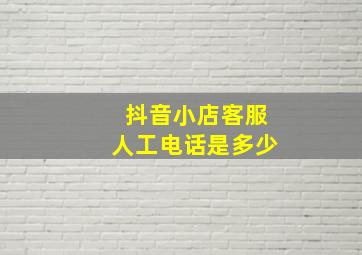 抖音小店客服
人工电话是多少